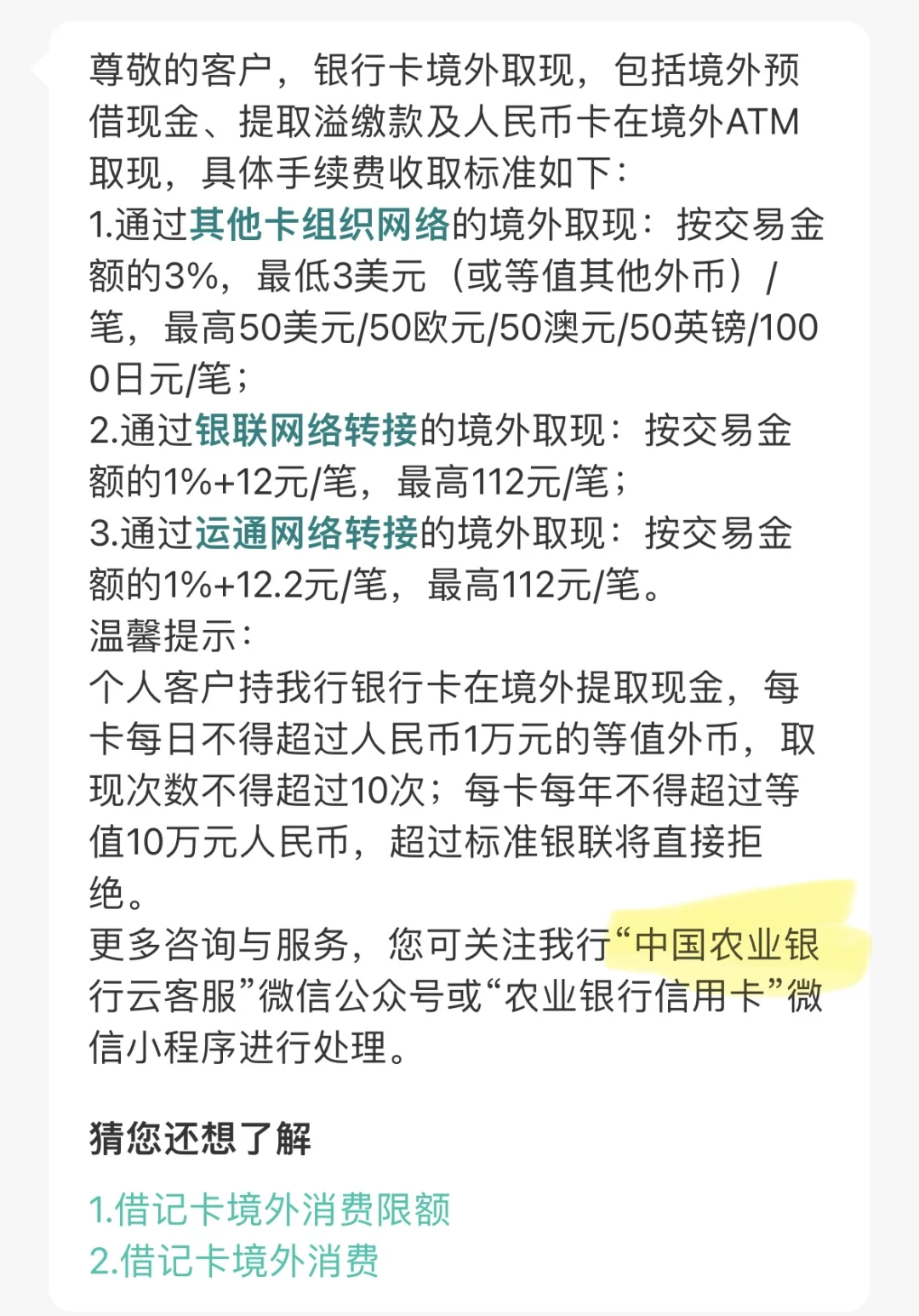 尊敬的客户，银行卡境外取现，包括境外预借现金、提取溢缴款及人民币卡在境外ATM取现，具体手续费收取标准如下：
1.通过其他卡组织网络的境外取现：按交易金额的3%，最低3美元（或等值其他外币）/笔，最高50美元/50欧元/50澳元/50英镑/1000日元/笔；
2.通过银联网络转接的境外取现：按交易金额的1%+12元/笔，最高112元/笔；
3.通过运通网络转接的境外取现：按交易金额的1%+12.2元/笔，最高112元/笔。
温馨提示：
个人客户持我行银行卡在境外提取现金，每卡每日不得超过人民币1万元的等值外币，取现次数不得超过10次；每卡每年不得超过等值10万元人民币，超过标准银联将直接拒绝。
更多咨询与服务，您可关注我行“中国农业银行云客服”微信公众号或“农业银行信用卡”微信小程序进行处理。

猜您还想了解

1.借记卡境外消费限额
2.借记卡境外消费